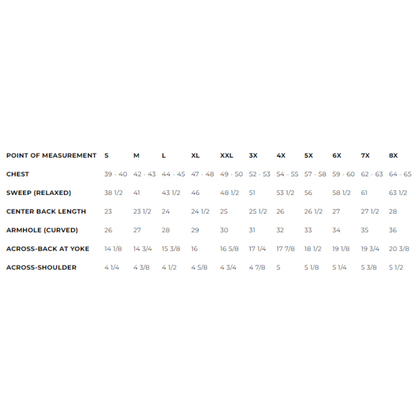 | POINT OF MEASUREMENT | S | M | L | XL | XXL | 3X | 4X | 5X | 6X | 7X | 8X |
|---|---|---|---|---|---|---|---|---|---|---|---|
| CHEST | 39 - 40 | 42 - 43 | 44 - 45 | 47 - 48 | 49 - 50 | 52 - 53 | 54 - 55 | 57 - 58 | 59 - 60 | 62 - 63 | 64 - 65 |
| SWEEP (RELAXED) | 38 1/2 | 41 | 43 1/2 | 46 | 48 1/2 | 51 | 53 1/2 | 56 | 58 1/2 | 61 | 63 1/2 |
| CENTER BACK LENGTH | 23 | 23 1/2 | 24 | 24 1/2 | 25 | 25 1/2 | 26 | 26 1/2 | 27 | 27 1/2 | 28 |
| ARMHOLE (CURVED) | 26 | 27 | 28 | 29 | 30 | 31 | 32 | 33 | 34 | 35 | 36 |
| ACROSS-BACK AT YOKE | 14 1/8 | 14 3/4 | 15 3/8 | 16 | 16 5/8 | 17 1/4 | 17 7/8 | 18 1/2 | 19 1/8 | 19 3/4 | 20 3/8 |
| ACROSS-SHOULDER | 4 1/4 | 4 3/8 | 4 1/2 | 4 5/8 | 4 3/4 | 4 7/8 | 5 | 5 1/8 | 5 1/4 | 5 3/8 | 5 1/2 |